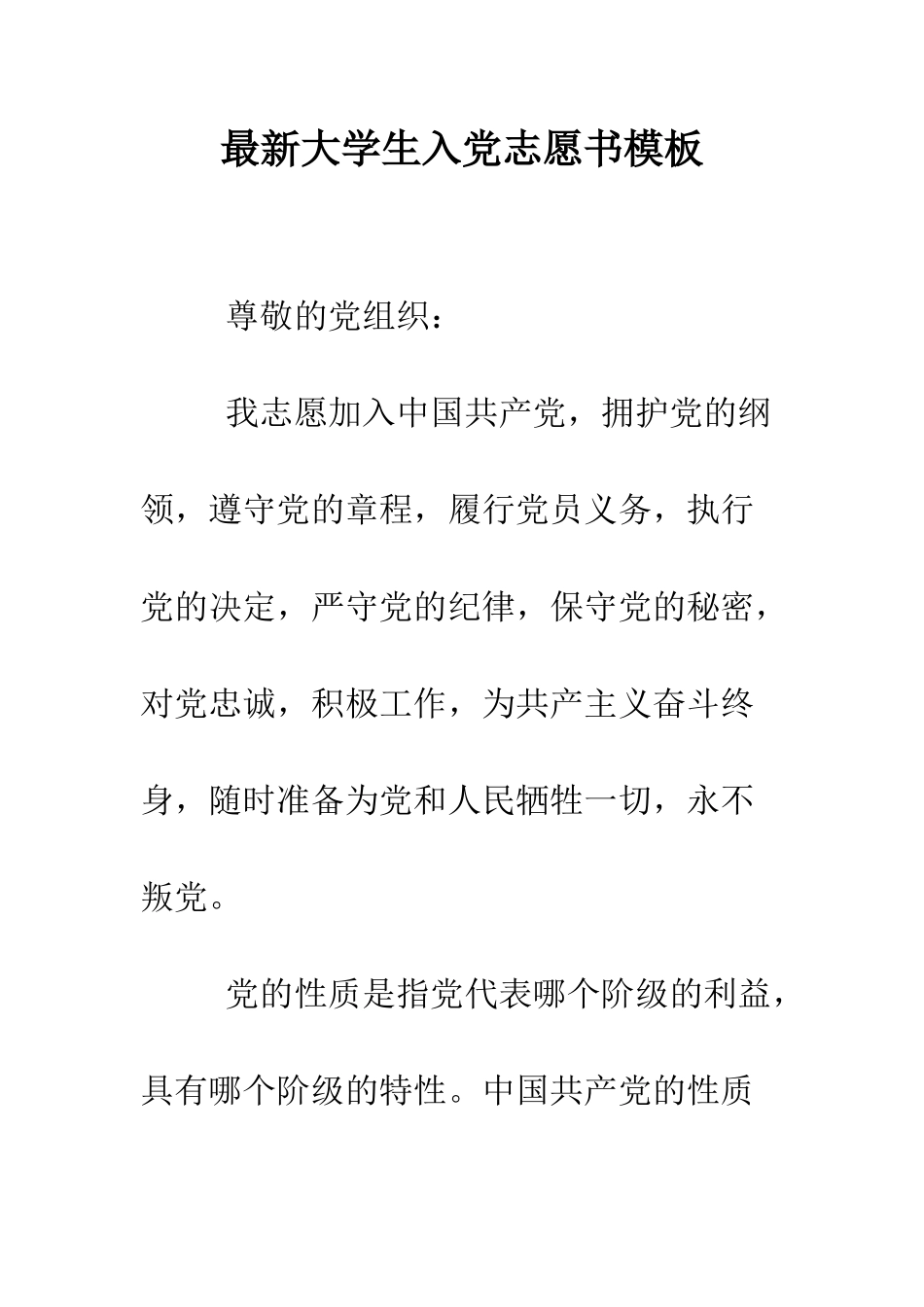 最新大学生入党志愿书模板

尊敬的党组织：

我志愿加入中国共产党，拥护党的纲领，遵守党的章程，履行党员义务，执行党的决定，严守党的纪律，保守党的秘密，对党忠诚，积极工作，为共产主义奋斗终身，随时准备为党和人民牺牲一切，永不叛党。

党的性质是指党代表哪个阶级的利益，具有哪个阶级的特性。中国共产党的性质